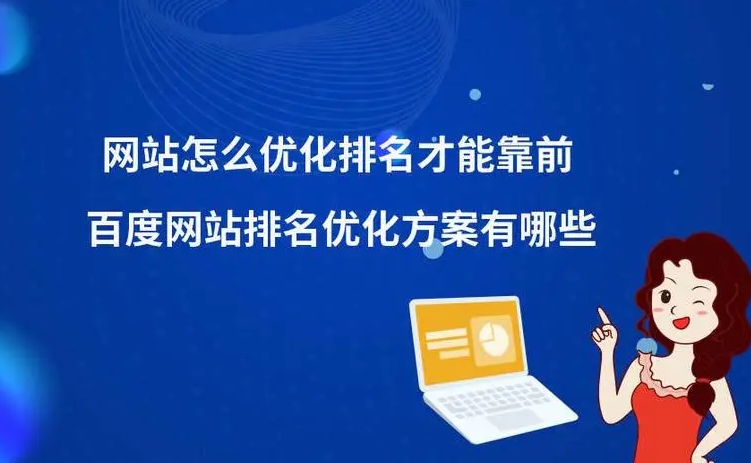 网站怎么优化排名才能靠前

百度网站排名优化方案有哪些